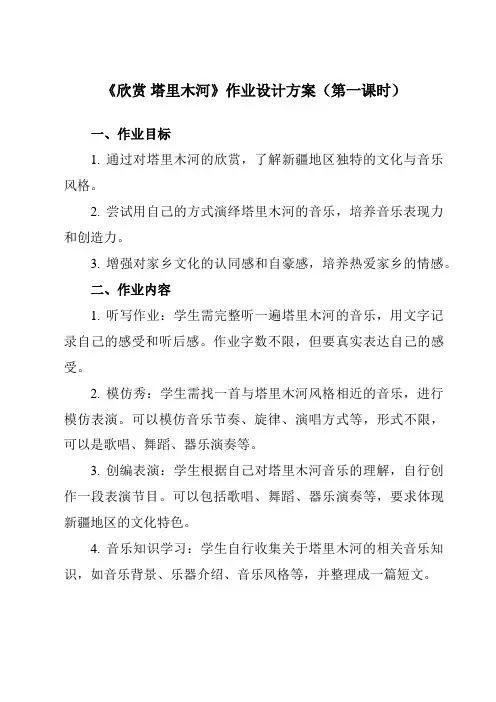 《欣赏 塔里木河》作业设计方案（第一课时）

一、作业目标

1. 通过对塔里木河的欣赏，了解新疆地区独特的文化与音乐风格。

2. 尝试用自己的方式演绎塔里木河的音乐，培养音乐表现力和创造力。

3. 增强对家乡文化的认同感和自豪感，培养热爱家乡的情感。

二、作业内容

1. 听写作业：学生需完整听一遍塔里木河的音乐，用文字记录自己的感受和听后感。作业字数不限，但要真实表达自己的感受。

2. 模仿秀：学生需找一首与塔里木河风格相近的音乐，进行模仿表演。可以模仿音乐节奏、旋律、演唱方式等，形式不限，可以是歌唱、舞蹈、器乐演奏等。

3. 创编表演：学生根据自己对塔里木河音乐的理解，自行创作一段表演节目。可以包括歌唱、舞蹈、器乐演奏等，要求体现新疆地区的文化特色。

4. 音乐知识学习：学生自行收集关于塔里木河的相关音乐知识，如音乐背景、乐器介绍、音乐风格等，并整理成一篇短文。